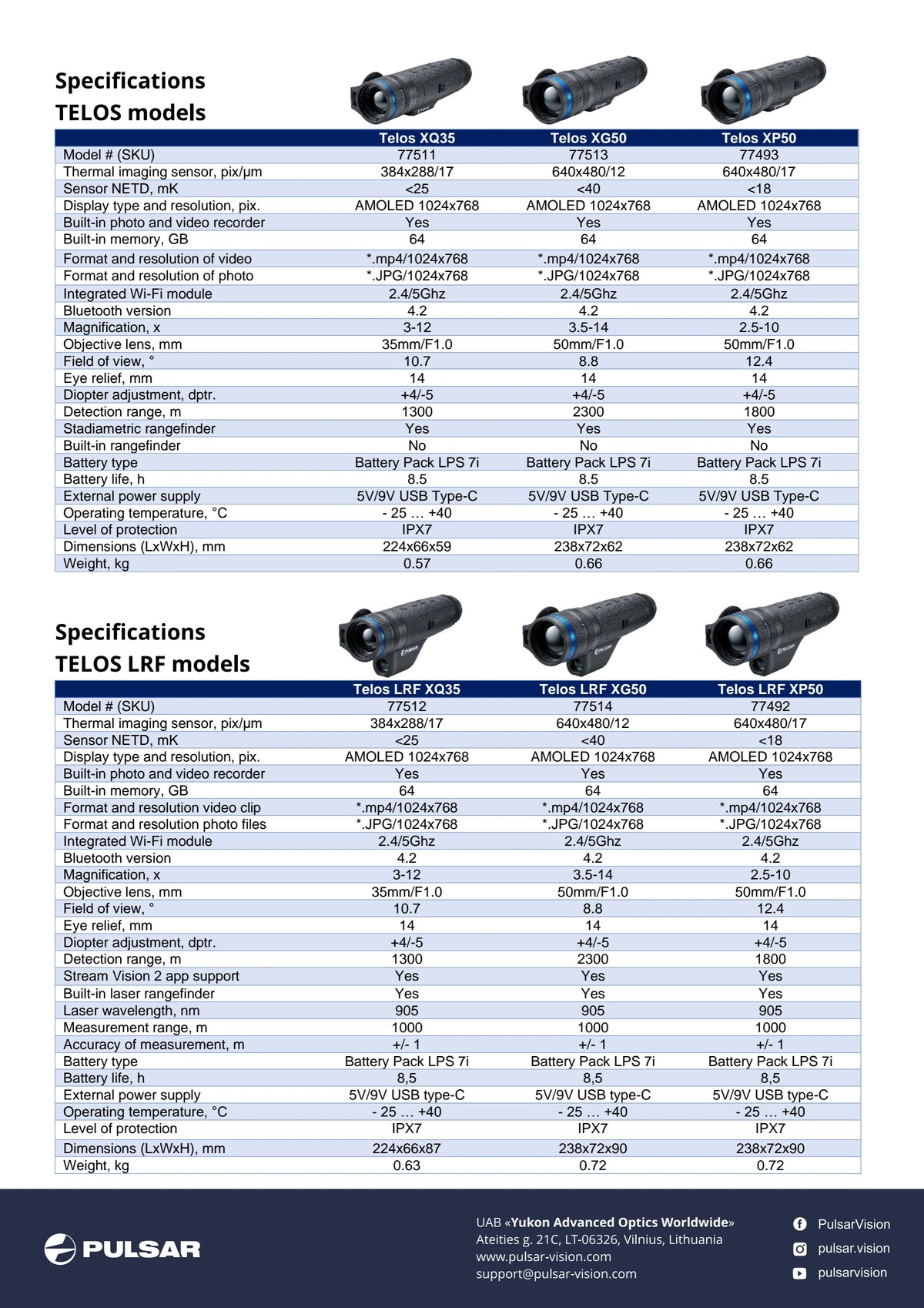 Specifications
TELOS models

| | Telos XQ35 | Telos XG50 | Telos XP50 |
|---|---|---|---|
| Model # (SKU) | 77511 | 77513 | 77493 |
| Thermal imaging sensor, pix/µm | 384x288/17 | 640x480/12 | 640x480/17 |
| Sensor NETD, mK | <25 | <40 | <18 |
| Display type and resolution, pix. | AMOLED 1024x768 | AMOLED 1024x768 | AMOLED 1024x768 |
| Built-in photo and video recorder | Yes | Yes | Yes |
| Built-in memory, GB | 64 | 64 | 64 |
| Format and resolution of video | *.mp4/1024x768 | *.mp4/1024x768 | *.mp4/1024x768 |
| Format and resolution of photo | *.JPG/1024x768 | *.JPG/1024x768 | *.JPG/1024x768 |
| Integrated Wi-Fi module | 2.4/5Ghz | 2.4/5Ghz | 2.4/5Ghz |
| Bluetooth version | 4.2 | 4.2 | 4.2 |
| Magnification, x | 3-12 | 3.5-14 | 2.5-10 |
| Objective lens, mm | 35mm/F1.0 | 50mm/F1.0 | 50mm/F1.0 |
| Field of view, ° | 10.7 | 8.8 | 12.4 |
| Eye relief, mm | 14 | 14 | 14 |
| Diopter adjustment, dptr. | +4/-5 | +4/-5 | +4/-5 |
| Detection range, m | 1300 | 2300 | 1800 |
| Stadiametric rangefinder | Yes | Yes | Yes |
| Built-in rangefinder | No | No | No |
| Battery type | Battery Pack LPS 7i | Battery Pack LPS 7i | Battery Pack LPS 7i |
| Battery life, h | 8.5 | 8.5 | 8.5 |
| External power supply | 5V/9V USB Type-C | 5V/9V USB Type-C | 5V/9V USB Type-C |
| Operating temperature, °C | - 25 … +40 | - 25 … +40 | - 25 … +40 |
| Level of protection | IPX7 | IPX7 | IPX7 |
| Dimensions (LxWxH), mm | 224x66x59 | 238x72x62 | 238x72x62 |
| Weight, kg | 0.57 | 0.66 | 0.66 |

Specifications
TELOS LRF models

| | Telos LRF XQ35 | Telos LRF XG50 | Telos LRF XP50 |
|---|---|---|---|
| Model # (SKU) | 77512 | 77514 | 77492 |
| Thermal imaging sensor, pix/µm | 384x288/17 | 640x480/12 | 640x480/17 |
| Sensor NETD, mK | <25 | <40 | <18 |
| Display type and resolution, pix. | AMOLED 1024x768 | AMOLED 1024x768 | AMOLED 1024x768 |
| Built-in photo and video recorder | Yes | Yes | Yes |
| Built-in memory, GB | 64 | 64 | 64 |
| Format and resolution video clip | *.mp4/1024x768 | *.mp4/1024x768 | *.mp4/1024x768 |
| Format and resolution photo files | *.JPG/1024x768 | *.JPG/1024x768 | *.JPG/1024x768 |
| Integrated Wi-Fi module | 2.4/5Ghz | 2.4/5Ghz | 2.4/5Ghz |
| Bluetooth version | 4.2 | 4.2 | 4.2 |
| Magnification, x | 3-12 | 3.5-14 | 2.5-10 |
| Objective lens, mm | 35mm/F1.0 | 50mm/F1.0 | 50mm/F1.0 |
| Field of view, ° | 10.7 | 8.8 | 12.4 |
| Eye relief, mm | 14 | 14 | 14 |
| Diopter adjustment, dptr. | +4/-5 | +4/-5 | +4/-5 |
| Detection range, m | 1300 | 2300 | 1800 |
| Stream Vision 2 app support | Yes | Yes | Yes |
| Built-in laser rangefinder | Yes | Yes | Yes |
| Laser wavelength, nm | 905 | 905 | 905 |
| Measurement range, m | 1000 | 1000 | 1000 |
| Accuracy of measurement, m | +/- 1 | +/- 1 | +/- 1 |
| Battery type | Battery Pack LPS 7i | Battery Pack LPS 7i | Battery Pack LPS 7i |
| Battery life, h | 8,5 | 8,5 | 8,5 |
| External power supply | 5V/9V USB type-C | 5V/9V USB type-C | 5V/9V USB type-C |
| Operating temperature, °C | - 25 … +40 | - 25 … +40 | - 25 … +40 |
| Level of protection | IPX7 | IPX7 | IPX7 |
| Dimensions (LxWxH), mm | 224x66x87 | 238x72x90 | 238x72x90 |
| Weight, kg | 0.63 | 0.72 | 0.72 |

PULSAR

UAB «Yukon Advanced Optics Worldwide»
Ateities g. 21C, LT-06326, Vilnius, Lithuania
www.pulsar-vision.com
support@pulsar-vision.com

PulsarVision
pulsar.vision
pulsarvision